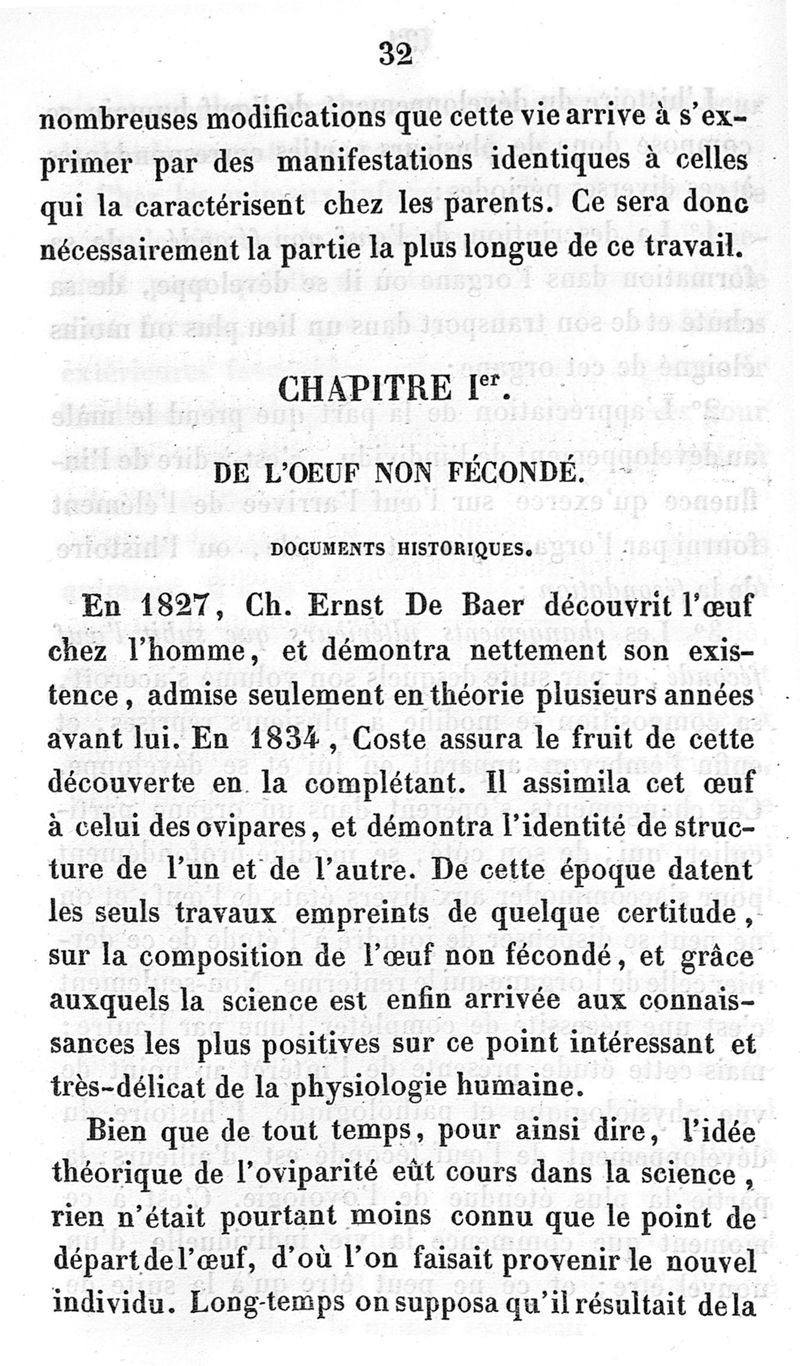 32

nombreuses modifications que cette vie arrive à s'exprimer par des manifestations identiques à celles qui la caractérisent chez les parents. Ce sera donc nécessairement la partie la plus longue de ce travail.

CHAPITRE I$^{er}$.

DE L'OEUF NON FÉCONDÉ.

DOCUMENTS HISTORIQUES.

En 1827, Ch. Ernst De Baer découvrit l'œuf chez l'homme, et démontra nettement son existence, admise seulement en théorie plusieurs années avant lui. En 1834, Coste assura le fruit de cette découverte en la complétant. Il assimila cet œuf à celui des ovipares, et démontra l'identité de structure de l'un et de l'autre. De cette époque datent les seuls travaux empreints de quelque certitude, sur la composition de l'œuf non fécondé, et grâce auxquels la science est enfin arrivée aux connaissances les plus positives sur ce point intéressant et très-délicat de la physiologie humaine.

Bien que de tout temps, pour ainsi dire, l'idée théorique de l'oviparité eût cours dans la science, rien n'était pourtant moins connu que le point de départ de l'œuf, d'où l'on faisait provenir le nouvel individu. Long-temps on supposa qu'il résultait de la